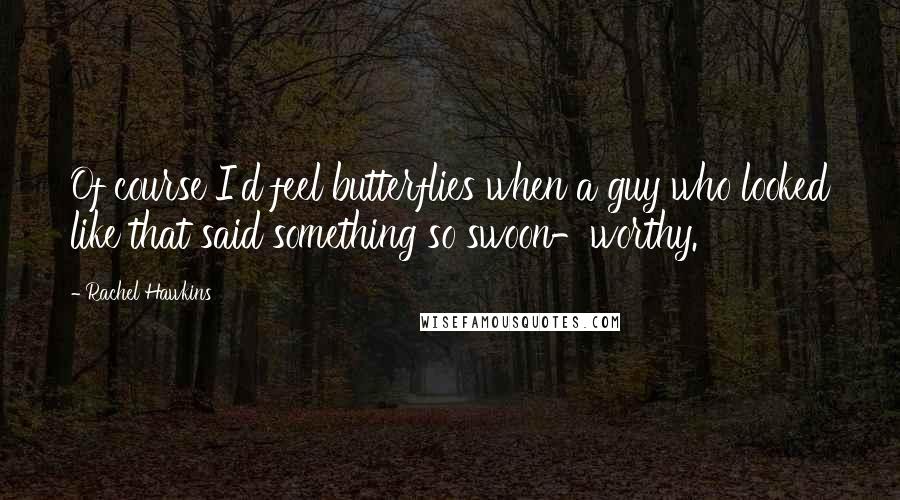 Of course I'd feel butterflies when a guy who looked like that said something so swoon-worthy.

- Rachel Hawkins

WISEFAMOUSQUOTES.COM